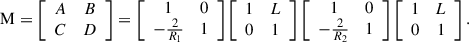 $\mathrm{M} = \begin{bmatrix} A & B \\ C & D \end{bmatrix} = \begin{bmatrix} 1 & 0 \\ -\frac{2}{R_1} & 1 \end{bmatrix} \begin{bmatrix} 1 & L \\ 0 & 1 \end{bmatrix} \begin{bmatrix} 1 & 0 \\ -\frac{2}{R_2} & 1 \end{bmatrix} \begin{bmatrix} 1 & L \\ 0 & 1 \end{bmatrix}.$